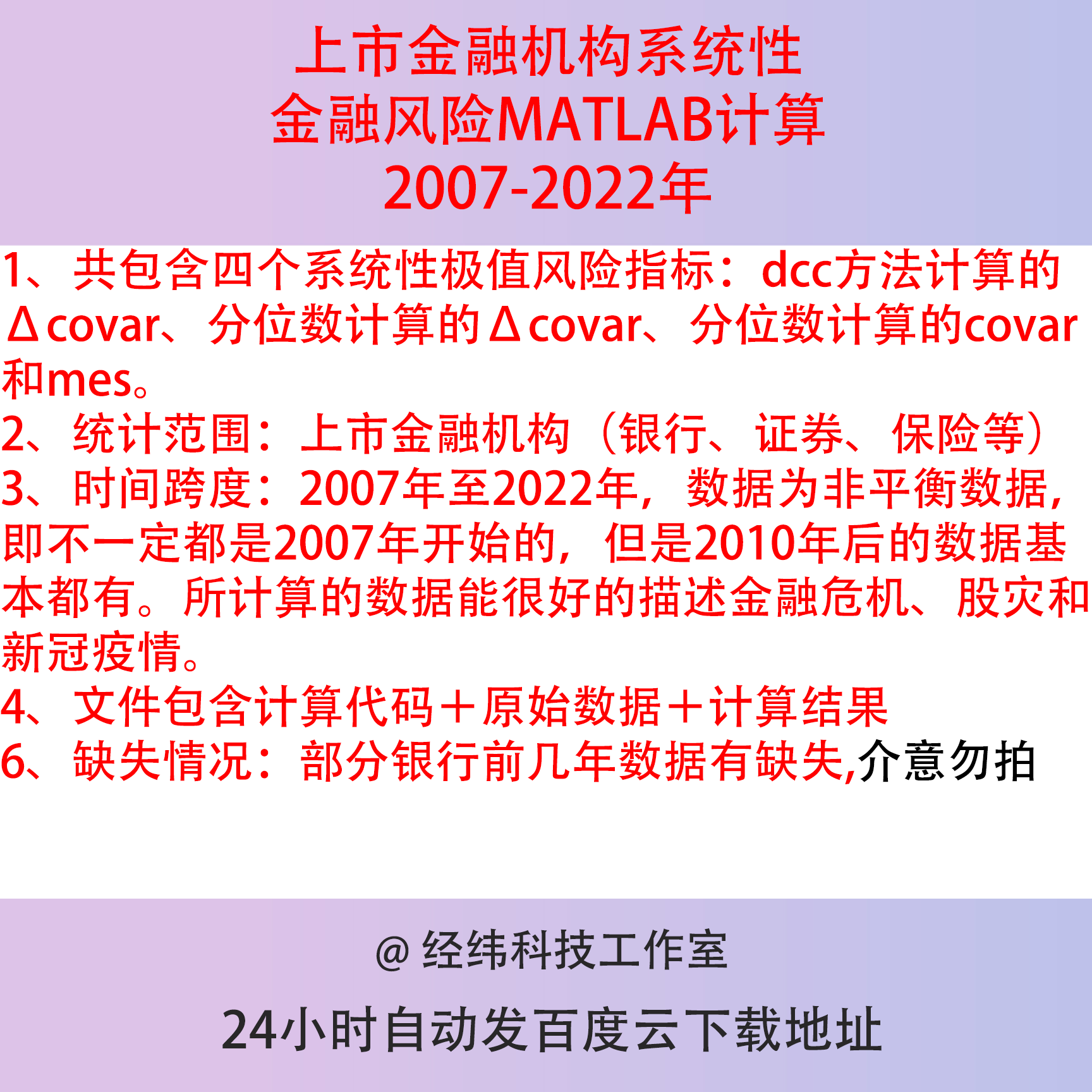 上市金融机构系统性
金融风险MATLAB计算
2007-2022年

1、共包含四个系统性极值风险指标：dcc方法计算的Δcovar、分位数计算的Δcovar、分位数计算的covar和mes。
2、统计范围：上市金融机构（银行、证券、保险等）
3、时间跨度：2007年至2022年，数据为非平衡数据，即不一定都是2007年开始的，但是2010年后的数据基本都有。所计算的数据能很好的描述金融危机、股灾和新冠疫情。
4、文件包含计算代码＋原始数据＋计算结果
6、缺失情况：部分银行前几年数据有缺失,介意勿拍

@ 经纬科技工作室
24小时自动发百度云下载地址